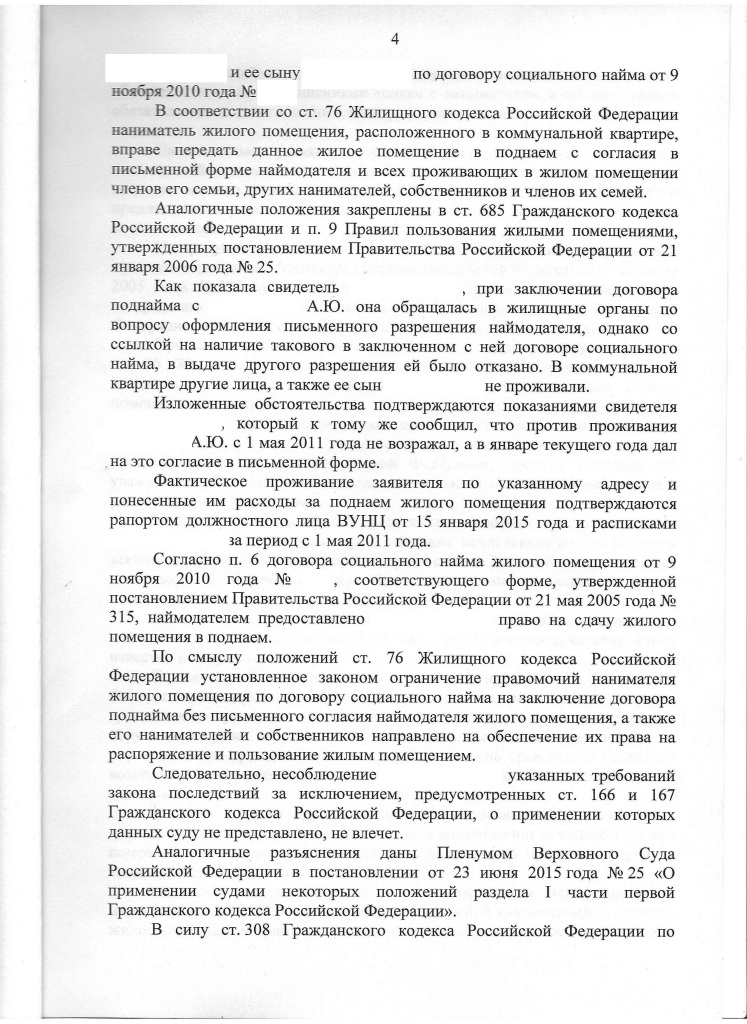 4

и ее сыну по договору социального найма от 9 ноября 2010 года №

В соответствии со ст. 76 Жилищного кодекса Российской Федерации наниматель жилого помещения, расположенного в коммунальной квартире, вправе передать данное жилое помещение в поднаем с согласия в письменной форме наймодателя и всех проживающих в жилом помещении членов его семьи, других нанимателей, собственников и членов их семей.

Аналогичные положения закреплены в ст. 685 Гражданского кодекса Российской Федерации и п. 9 Правил пользования жилыми помещениями, утвержденных постановлением Правительства Российской Федерации от 21 января 2006 года № 25.

Как показала свидетель , при заключении договора поднайма с А.Ю. она обращалась в жилищные органы по вопросу оформления письменного разрешения наймодателя, однако со ссылкой на наличие такового в заключенном с ней договоре социального найма, в выдаче другого разрешения ей было отказано. В коммунальной квартире другие лица, а также ее сын не проживали.

Изложенные обстоятельства подтверждаются показаниями свидетеля , который к тому же сообщил, что против проживания А.Ю. с 1 мая 2011 года не возражал, а в январе текущего года дал на это согласие в письменной форме.

Фактическое проживание заявителя по указанному адресу и понесенные им расходы за поднаем жилого помещения подтверждаются рапортом должностного лица ВУНЦ от 15 января 2015 года и расписками за период с 1 мая 2011 года.

Согласно п. 6 договора социального найма жилого помещения от 9 ноября 2010 года № , соответствующего форме, утвержденной постановлением Правительства Российской Федерации от 21 мая 2005 года № 315, наймодателем предоставлено право на сдачу жилого помещения в поднаем.

По смыслу положений ст. 76 Жилищного кодекса Российской Федерации установленное законом ограничение правомочий нанимателя жилого помещения по договору социального найма на заключение договора поднайма без письменного согласия наймодателя жилого помещения, а также его нанимателей и собственников направлено на обеспечение их права на распоряжение и пользование жилым помещением.

Следовательно, несоблюдение указанных требований закона последствий за исключением, предусмотренных ст. 166 и 167 Гражданского кодекса Российской Федерации, о применении которых данных суду не представлено, не влечет.

Аналогичные разъяснения даны Пленумом Верховного Суда Российской Федерации в постановлении от 23 июня 2015 года № 25 «О применении судами некоторых положений раздела I части первой Гражданского кодекса Российской Федерации».

В силу ст. 308 Гражданского кодекса Российской Федерации по